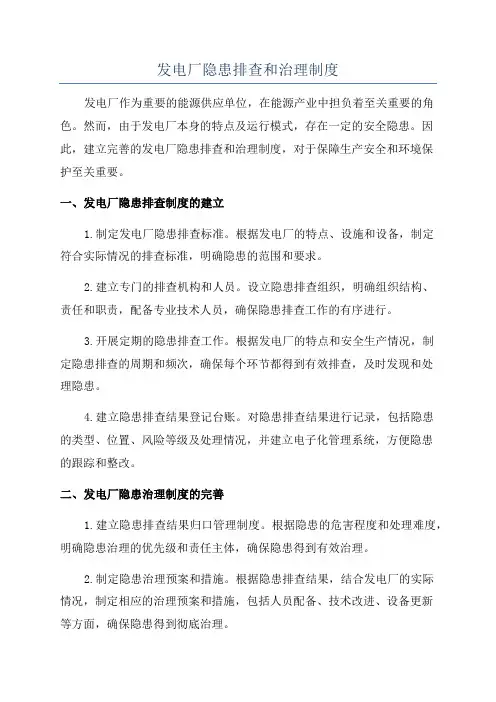 发电厂隐患排查和治理制度

发电厂作为重要的能源供应单位，在能源产业中担负着至关重要的角色。然而，由于发电厂本身的特点及运行模式，存在一定的安全隐患。因此，建立完善的发电厂隐患排查和治理制度，对于保障生产安全和环境保护至关重要。

一、发电厂隐患排查制度的建立

1.制定发电厂隐患排查标准。根据发电厂的特点、设施和设备，制定符合实际情况的排查标准，明确隐患的范围和要求。

2.建立专门的排查机构和人员。设立隐患排查组织，明确组织结构、责任和职责，配备专业技术人员，确保隐患排查工作的有序进行。

3.开展定期的隐患排查工作。根据发电厂的特点和安全生产情况，制定隐患排查的周期和频次，确保每个环节都得到有效排查，及时发现和处理隐患。

4.建立隐患排查结果登记台账。对隐患排查结果进行记录，包括隐患的类型、位置、风险等级及处理情况，并建立电子化管理系统，方便隐患的跟踪和整改。

二、发电厂隐患治理制度的完善

1.建立隐患排查结果归口管理制度。根据隐患的危害程度和处理难度，明确隐患治理的优先级和责任主体，确保隐患得到有效治理。

2.制定隐患治理预案和措施。根据隐患排查结果，结合发电厂的实际情况，制定相应的治理预案和措施，包括人员配备、技术改进、设备更新等方面，确保隐患得到彻底治理。